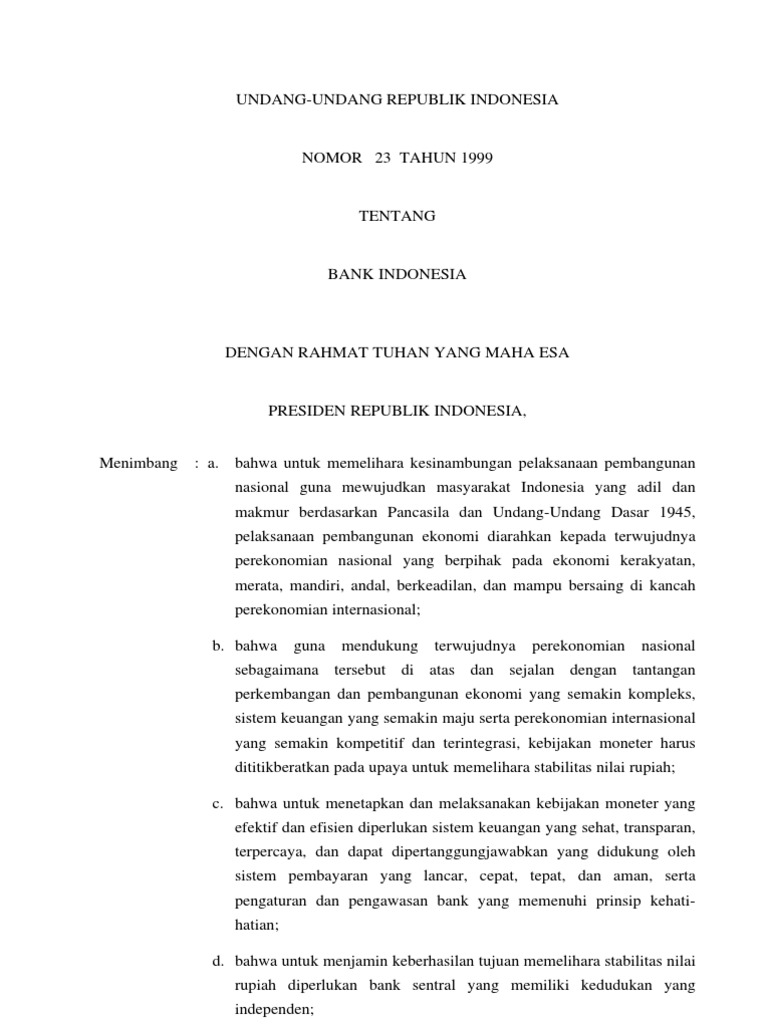 UNDANG-UNDANG REPUBLIK INDONESIA

NOMOR 23 TAHUN 1999

TENTANG

BANK INDONESIA

DENGAN RAHMAT TUHAN YANG MAHA ESA

PRESIDEN REPUBLIK INDONESIA,

Menimbang : a. bahwa untuk memelihara kesinambungan pelaksanaan pembangunan nasional guna mewujudkan masyarakat Indonesia yang adil dan makmur berdasarkan Pancasila dan Undang-Undang Dasar 1945, pelaksanaan pembangunan ekonomi diarahkan kepada terwujudnya perekonomian nasional yang berpihak pada ekonomi kerakyatan, merata, mandiri, andal, berkeadilan, dan mampu bersaing di kancah perekonomian internasional;

b. bahwa guna mendukung terwujudnya perekonomian nasional sebagaimana tersebut di atas dan sejalan dengan tantangan perkembangan dan pembangunan ekonomi yang semakin kompleks, sistem keuangan yang semakin maju serta perekonomian internasional yang semakin kompetitif dan terintegrasi, kebijakan moneter harus dititikberatkan pada upaya untuk memelihara stabilitas nilai rupiah;

c. bahwa untuk menetapkan dan melaksanakan kebijakan moneter yang efektif dan efisien diperlukan sistem keuangan yang sehat, transparan, terpercaya, dan dapat dipertanggungjawabkan yang didukung oleh sistem pembayaran yang lancar, cepat, tepat, dan aman, serta pengaturan dan pengawasan bank yang memenuhi prinsip kehati-hatian;

d. bahwa untuk menjamin keberhasilan tujuan memelihara stabilitas nilai rupiah diperlukan bank sentral yang memiliki kedudukan yang independen;